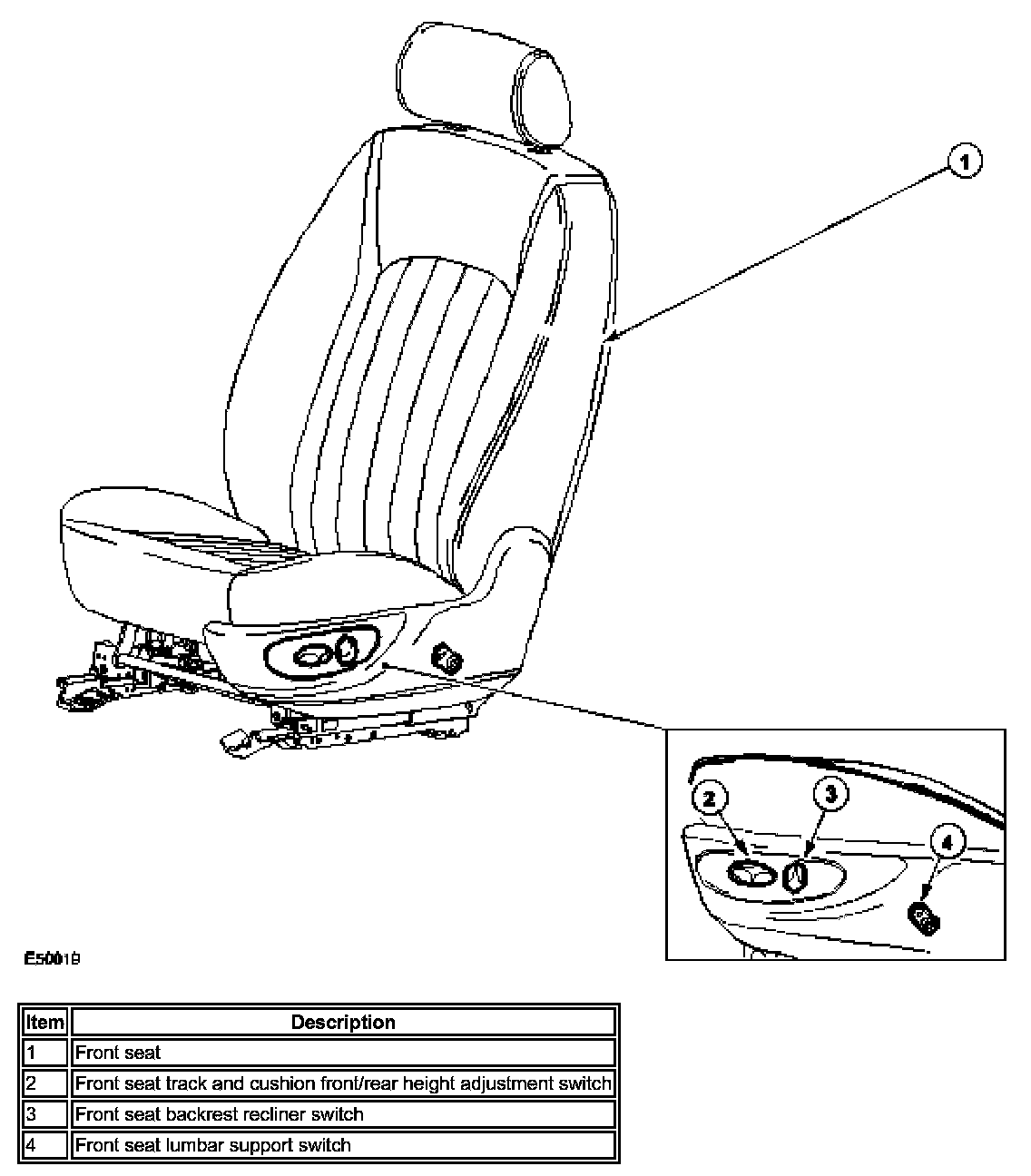 1

2

3

4

E50019

| Item | Description |
|---|---|
| 1 | Front seat |
| 2 | Front seat track and cushion front/rear height adjustment switch |
| 3 | Front seat backrest recliner switch |
| 4 | Front seat lumbar support switch |